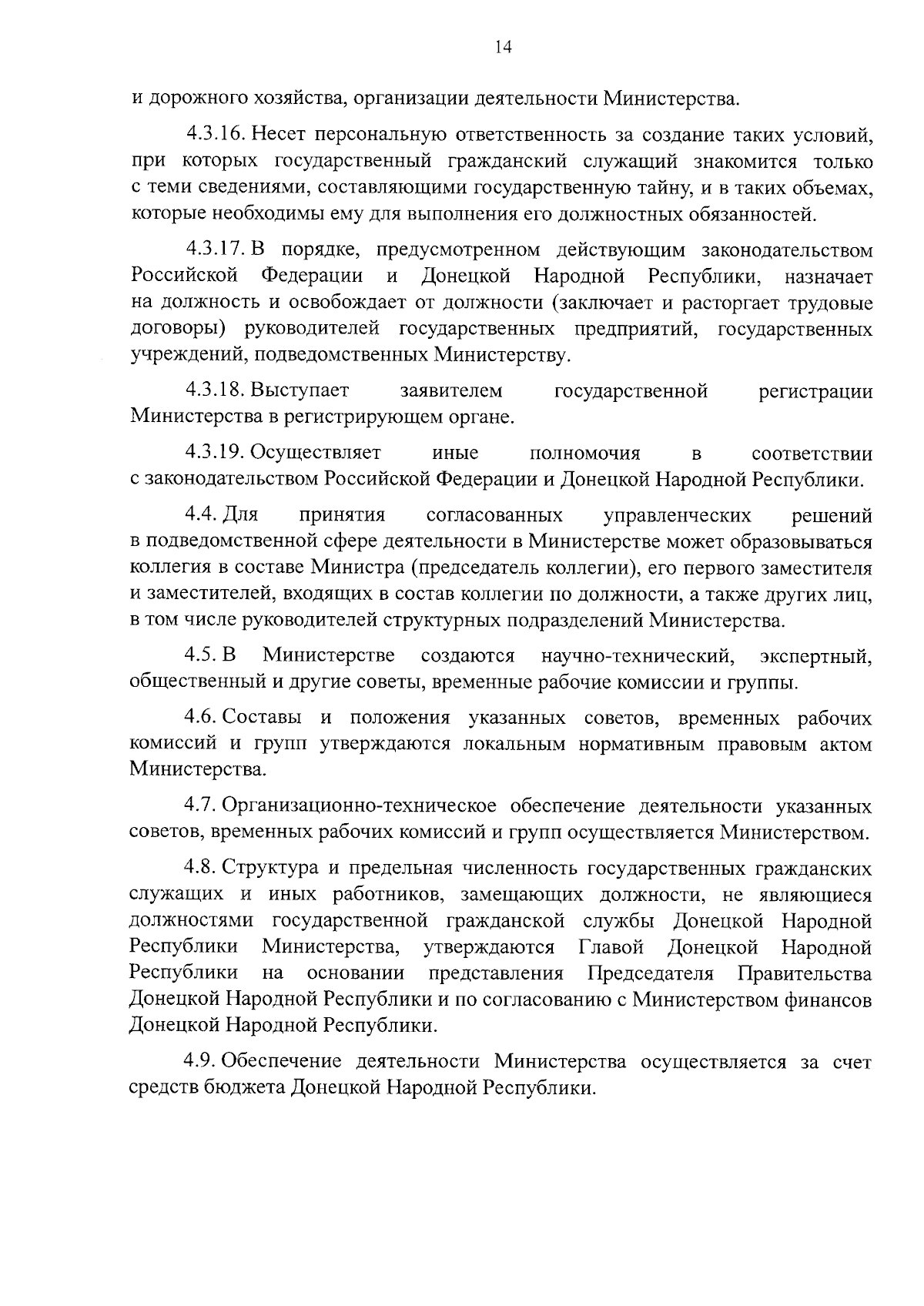 14

и дорожного хозяйства, организации деятельности Министерства.

4.3.16. Несет персональную ответственность за создание таких условий, при которых государственный гражданский служащий знакомится только с теми сведениями, составляющими государственную тайну, и в таких объемах, которые необходимы ему для выполнения его должностных обязанностей.

4.3.17. В порядке, предусмотренном действующим законодательством Российской Федерации и Донецкой Народной Республики, назначает на должность и освобождает от должности (заключает и расторгает трудовые договоры) руководителей государственных предприятий, государственных учреждений, подведомственных Министерству.

4.3.18. Выступает заявителем государственной регистрации Министерства в регистрирующем органе.

4.3.19. Осуществляет иные полномочия в соответствии с законодательством Российской Федерации и Донецкой Народной Республики.

4.4. Для принятия согласованных управленческих решений в подведомственной сфере деятельности в Министерстве может образовываться коллегия в составе Министра (председатель коллегии), его первого заместителя и заместителей, входящих в состав коллегии по должности, а также других лиц, в том числе руководителей структурных подразделений Министерства.

4.5. В Министерстве создаются научно-технический, экспертный, общественный и другие советы, временные рабочие комиссии и группы.

4.6. Составы и положения указанных советов, временных рабочих комиссий и групп утверждаются локальным нормативным правовым актом Министерства.

4.7. Организационно-техническое обеспечение деятельности указанных советов, временных рабочих комиссий и групп осуществляется Министерством.

4.8. Структура и предельная численность государственных гражданских служащих и иных работников, замещающих должности, не являющиеся должностями государственной гражданской службы Донецкой Народной Республики Министерства, утверждаются Главой Донецкой Народной Республики на основании представления Председателя Правительства Донецкой Народной Республики и по согласованию с Министерством финансов Донецкой Народной Республики.

4.9. Обеспечение деятельности Министерства осуществляется за счет средств бюджета Донецкой Народной Республики.